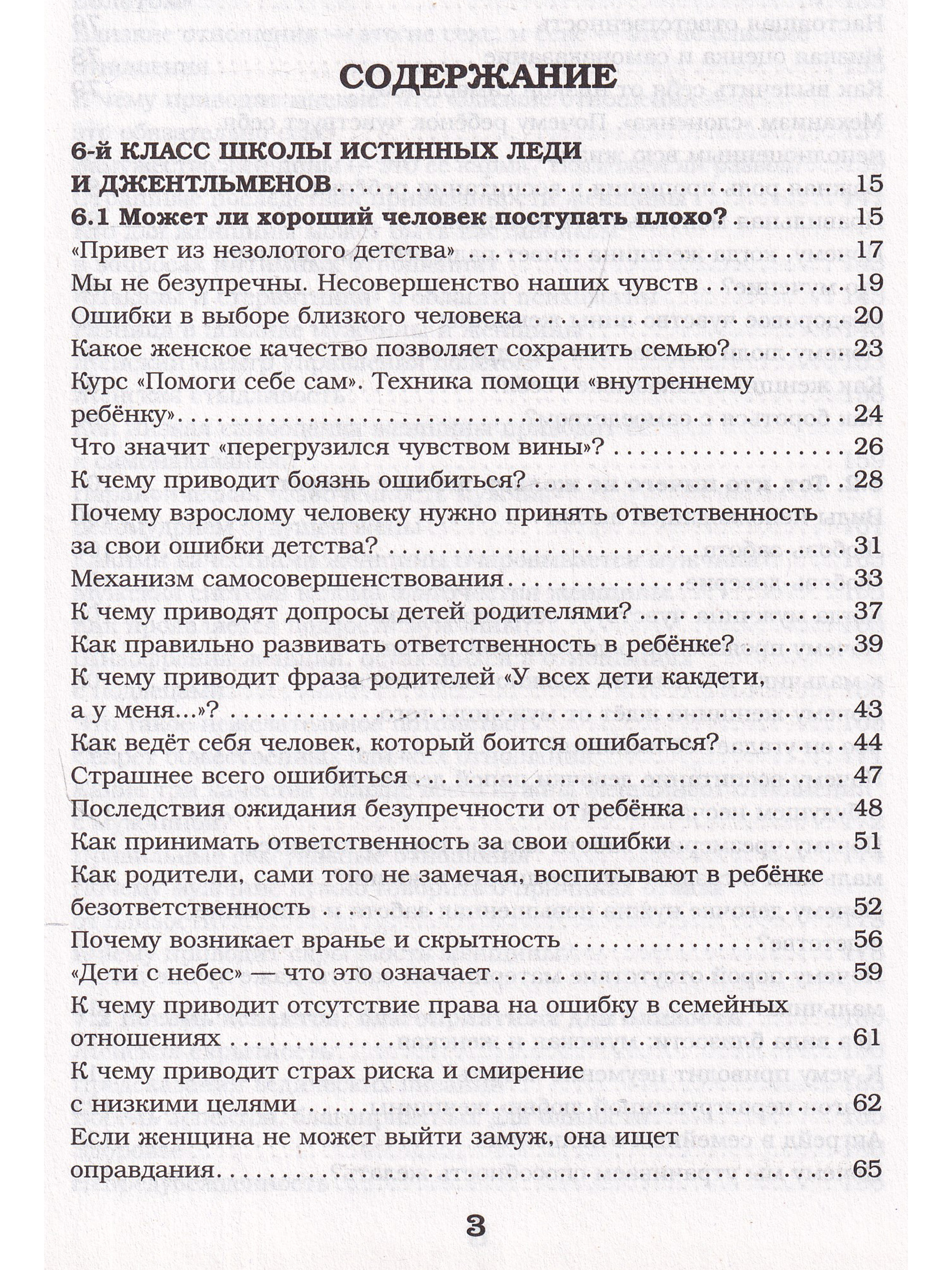 СОДЕРЖАНИЕ

6-й КЛАСС ШКОЛЫ ИСТИННЫХ ЛЕДИ И ДЖЕНТЛЬМЕНОВ 15
6.1 Может ли хороший человек поступать плохо? 15
«Привет из незолотого детства» 17
Мы не безупречны. Несовершенство наших чувств 19
Ошибки в выборе близкого человека 20
Какое женское качество позволяет сохранить семью? 23
Курс «Помоги себе сам». Техника помощи «внутреннему ребёнку» 24
Что значит «перегрузился чувством вины»? 26
К чему приводит боязнь ошибиться? 28
Почему взрослому человеку нужно принять ответственность за свои ошибки детства? 31
Механизм самосовершенствования 33
К чему приводят допросы детей родителями? 37
Как правильно развивать ответственность в ребёнке? 39
К чему приводит фраза родителей «У всех дети какдети, а у меня...»? 43
Как ведёт себя человек, который боится ошибаться? 44
Страшнее всего ошибиться 47
Последствия ожидания безупречности от ребёнка 48
Как принимать ответственность за свои ошибки 51
Как родители, сами того не замечая, воспитывают в ребёнке безответственность 52
Почему возникает вранье и скрытность 56
«Дети с небес» — что это означает 59
К чему приводит отсутствие права на ошибку в семейных отношениях 61
К чему приводит страх риска и смирение с низкими целями 62
Если женщина не может выйти замуж, она ищет оправдания 65

3